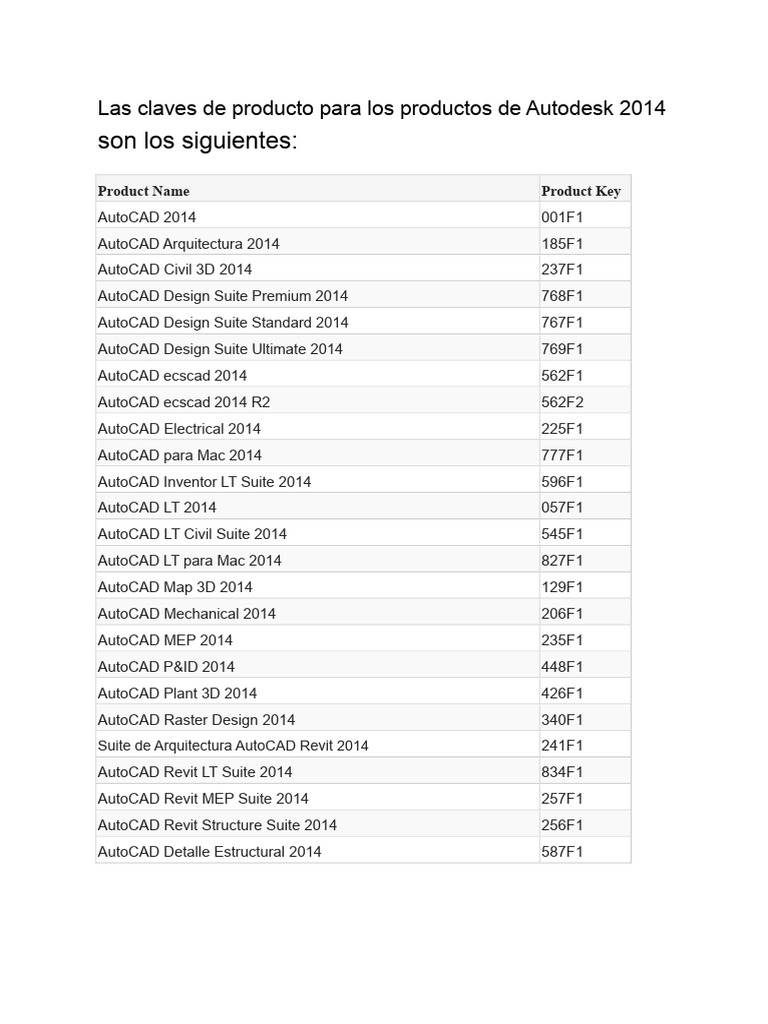 Las claves de producto para los productos de Autodesk 2014 son los siguientes:

| Product Name | Product Key |
|---|---|
| AutoCAD 2014 | 001F1 |
| AutoCAD Arquitectura 2014 | 185F1 |
| AutoCAD Civil 3D 2014 | 237F1 |
| AutoCAD Design Suite Premium 2014 | 768F1 |
| AutoCAD Design Suite Standard 2014 | 767F1 |
| AutoCAD Design Suite Ultimate 2014 | 769F1 |
| AutoCAD ecscad 2014 | 562F1 |
| AutoCAD ecscad 2014 R2 | 562F2 |
| AutoCAD Electrical 2014 | 225F1 |
| AutoCAD para Mac 2014 | 777F1 |
| AutoCAD Inventor LT Suite 2014 | 596F1 |
| AutoCAD LT 2014 | 057F1 |
| AutoCAD LT Civil Suite 2014 | 545F1 |
| AutoCAD LT para Mac 2014 | 827F1 |
| AutoCAD Map 3D 2014 | 129F1 |
| AutoCAD Mechanical 2014 | 206F1 |
| AutoCAD MEP 2014 | 235F1 |
| AutoCAD P&ID 2014 | 448F1 |
| AutoCAD Plant 3D 2014 | 426F1 |
| AutoCAD Raster Design 2014 | 340F1 |
| Suite de Arquitectura AutoCAD Revit 2014 | 241F1 |
| AutoCAD Revit LT Suite 2014 | 834F1 |
| AutoCAD Revit MEP Suite 2014 | 257F1 |
| AutoCAD Revit Structure Suite 2014 | 256F1 |
| AutoCAD Detalle Estructural 2014 | 587F1 |